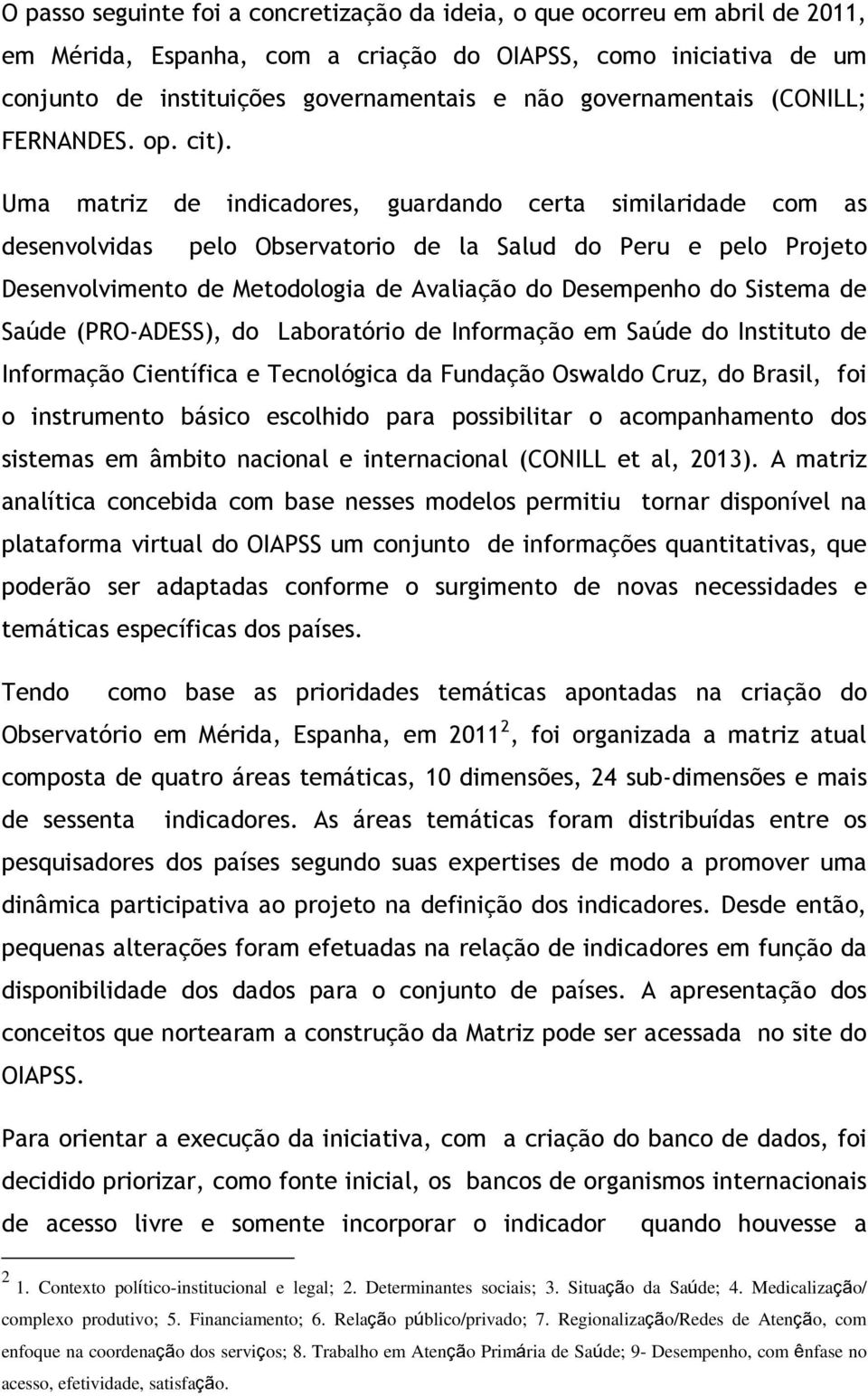 O passo seguinte foi a concretização da ideia, o que ocorreu em abril de 2011, em Mérida, Espanha, com a criação do OIAPSS, como iniciativa de um conjunto de instituições governamentais e não governamentais (CONILL; FERNANDES. op. cit).

Uma matriz de indicadores, guardando certa similaridade com as desenvolvidas pelo Observatorio de la Salud do Peru e pelo Projeto Desenvolvimento de Metodologia de Avaliação do Desempenho do Sistema de Saúde (PRO-ADESS), do Laboratório de Informação em Saúde do Instituto de Informação Científica e Tecnológica da Fundação Oswaldo Cruz, do Brasil, foi o instrumento básico escolhido para possibilitar o acompanhamento dos sistemas em âmbito nacional e internacional (CONILL et al, 2013). A matriz analítica concebida com base nesses modelos permitiu tornar disponível na plataforma virtual do OIAPSS um conjunto de informações quantitativas, que poderão ser adaptadas conforme o surgimento de novas necessidades e temáticas específicas dos países.

Tendo como base as prioridades temáticas apontadas na criação do Observatório em Mérida, Espanha, em 2011$^2$, foi organizada a matriz atual composta de quatro áreas temáticas, 10 dimensões, 24 sub-dimensões e mais de sessenta indicadores. As áreas temáticas foram distribuídas entre os pesquisadores dos países segundo suas expertises de modo a promover uma dinâmica participativa ao projeto na definição dos indicadores. Desde então, pequenas alterações foram efetuadas na relação de indicadores em função da disponibilidade dos dados para o conjunto de países. A apresentação dos conceitos que nortearam a construção da Matriz pode ser acessada no site do OIAPSS.

Para orientar a execução da iniciativa, com a criação do banco de dados, foi decidido priorizar, como fonte inicial, os bancos de organismos internacionais de acesso livre e somente incorporar o indicador quando houvesse a

$^2$ 1. Contexto político-institucional e legal; 2. Determinantes sociais; 3. Situação da Saúde; 4. Medicalização/ complexo produtivo; 5. Financiamento; 6. Relação público/privado; 7. Regionalização/Redes de Atenção, com enfoque na coordenação dos serviços; 8. Trabalho em Atenção Primária de Saúde; 9- Desempenho, com ênfase no acesso, efetividade, satisfação.